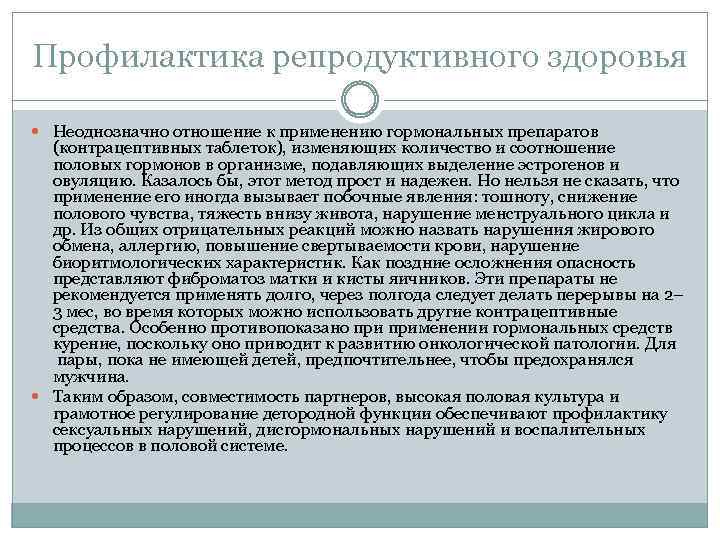 Профилактика репродуктивного здоровья

Неоднозначно отношение к применению гормональных препаратов (контрацептивных таблеток), изменяющих количество и соотношение половых гормонов в организме, подавляющих выделение эстрогенов и овуляцию. Казалось бы, этот метод прост и надежен. Но нельзя не сказать, что применение его иногда вызывает побочные явления: тошноту, снижение полового чувства, тяжесть внизу живота, нарушение менструального цикла и др. Из общих отрицательных реакций можно назвать нарушения жирового обмена, аллергию, повышение свертываемости крови, нарушение биоритмологических характеристик. Как поздние осложнения опасность представляют фиброматоз матки и кисты яичников. Эти препараты не рекомендуется применять долго, через полгода следует делать перерывы на 2–3 мес, во время которых можно использовать другие контрацептивные средства. Особенно противопоказано при применении гормональных средств курение, поскольку оно приводит к развитию онкологической патологии. Для пары, пока не имеющей детей, предпочтительнее, чтобы предохранялся мужчина.

Таким образом, совместимость партнеров, высокая половая культура и грамотное регулирование детородной функции обеспечивают профилактику сексуальных нарушений, дисгормональных нарушений и воспалительных процессов в половой системе.